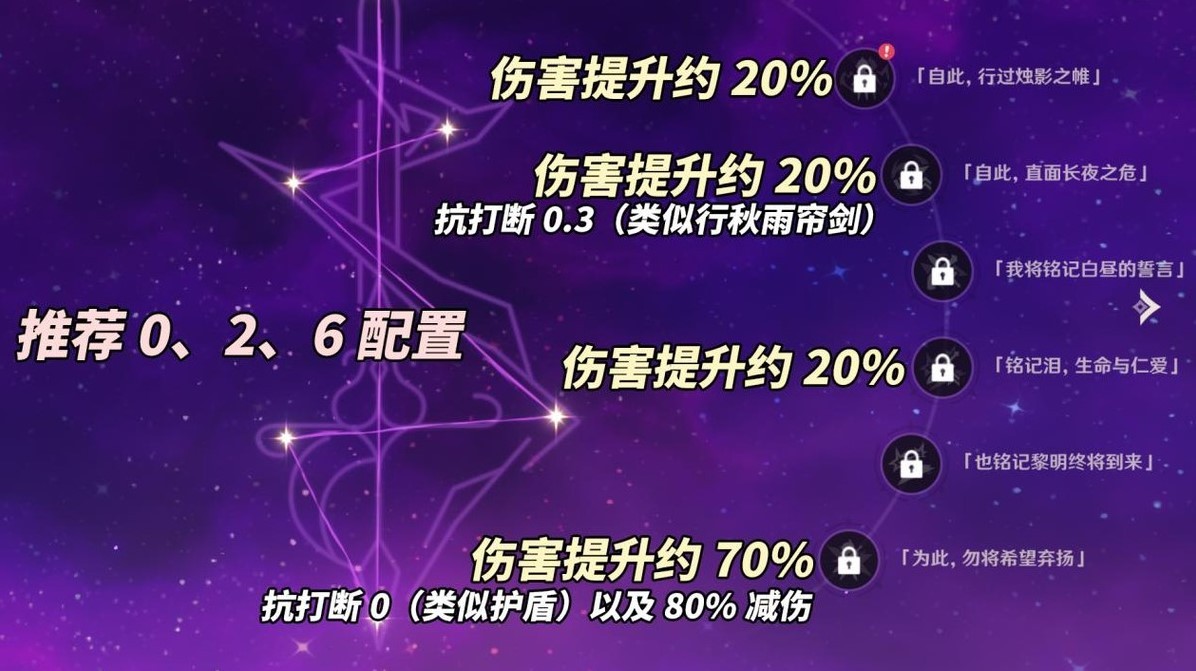 伤害提升约 20%
「自此，行过烛影之帷」

伤害提升约 20%
抗打断 0.3（类似行秋雨帘剑）
「自此，直面长夜之危」

「我将铭记白昼的誓言」

推荐 0、2、6 配置

伤害提升约 20%
「铭记泪，生命与仁爱」

「也铭记黎明终将到来」

伤害提升约 70%
抗打断 0（类似护盾）以及 80% 减伤
「为此，勿将希望弃扬」